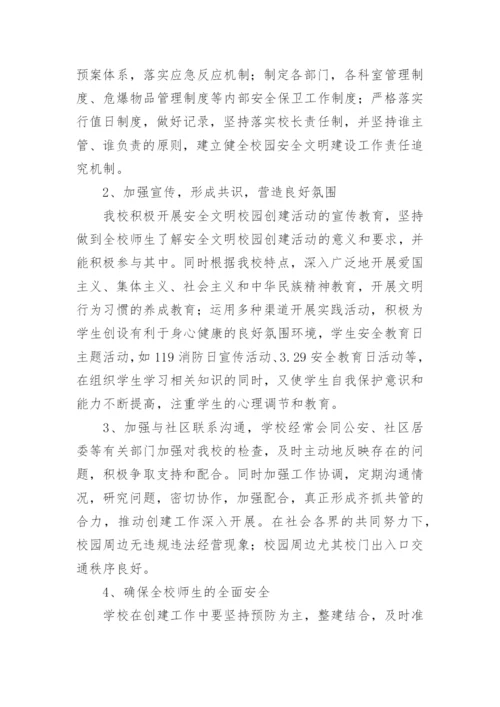 预案体系，落实应急反应机制；制定各部门，各科室管理制度、危爆物品管理制度等内部安全保卫工作制度；严格落实行值日制度，做好记录，坚持落实校长责任制，并坚持谁主管、谁负责的原则，建立健全校园安全文明建设工作责任追究机制。

2、加强宣传，形成共识，营造良好氛围

我校积极开展安全文明校园创建活动的宣传教育，坚持做到全校师生了解安全文明校园创建活动的意义和要求，并能积极参与其中。同时根据我校特点，深入广泛地开展爱国主义、集体主义、社会主义和中华民族精神教育，开展文明行为习惯的养成教育；运用多种渠道开展实践活动，积极为学生创设有利于身心健康的良好氛围环境，学生安全教育日主题活动，如119消防日宣传活动、3.29安全教育日活动等，在组织学生学习相关知识的同时，又使学生自我保护意识和能力不断提高，注重学生的心理调节和教育。

3、加强与社区联系沟通，学校经常会同公安、社区居委等有关部门加强对我校的检查，及时主动地反映存在的问题，积极争取支持和配合。同时加强工作协调，定期沟通情况，研究问题，密切协作，加强配合，真正形成齐抓共管的合力，推动创建工作深入开展。在社会各界的共同努力下，校园周边无违规违法经营现象；校园周边尤其校门出入口交通秩序良好。

4、确保全校师生的全面安全

学校在创建工作中要坚持预防为主，整建结合，及时准